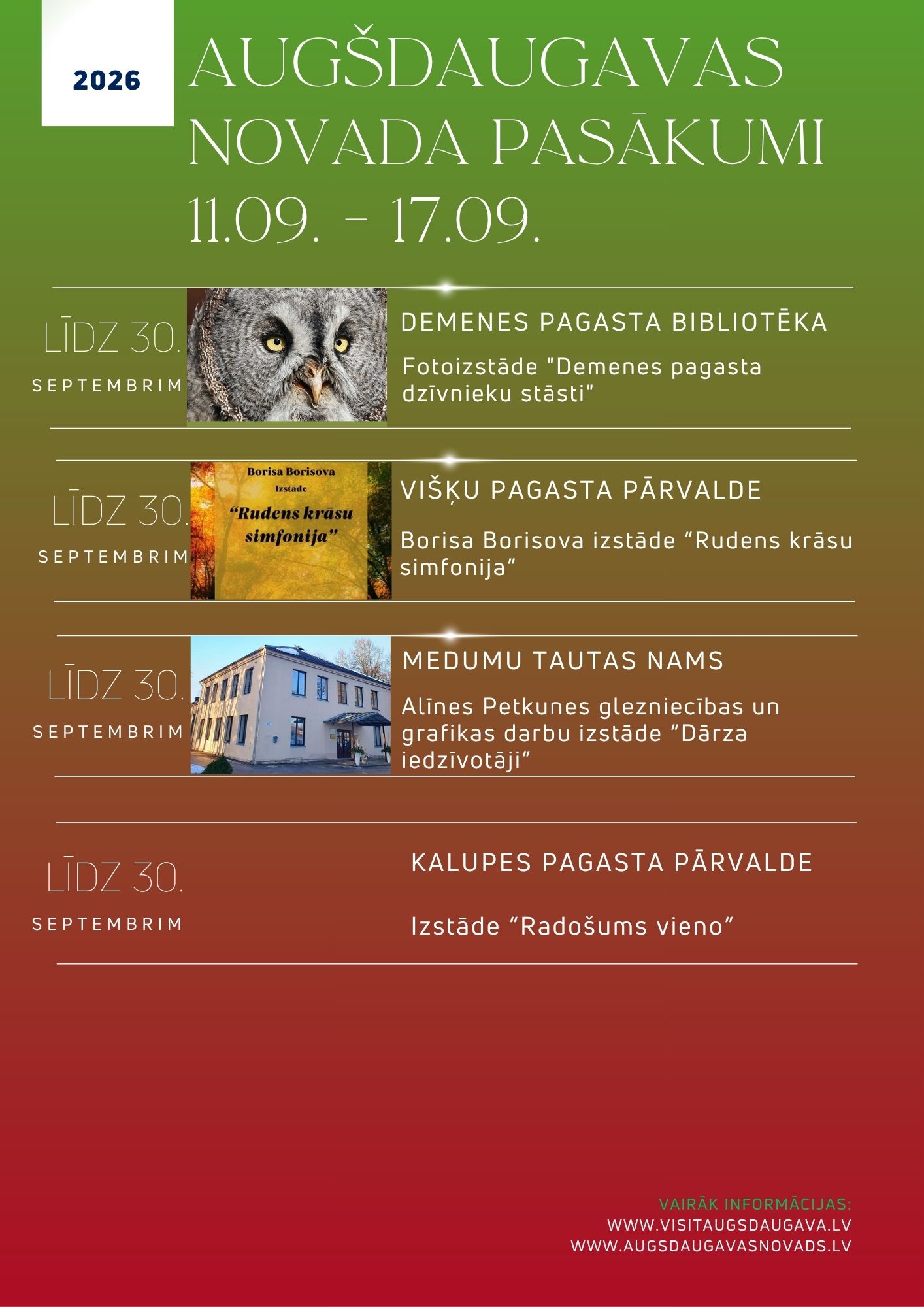 2026

AUGŠDAUGAVAS NOVADA PASĀKUMI 11.09. - 17.09.

LĪDZ 30.
SEPTEMBRIM

DEMENES PAGASTA BIBLIOTĒKA

Fotoizstāde "Demenes pagasta dzīvnieku stāsti"

LĪDZ 30.
SEPTEMBRIM

Borisa Borisova
Izstāde
"Rudens krāsu simfonija"

VIŠĶU PAGASTA PĀRVALDE

Borisa Borisova izstāde "Rudens krāsu simfonija"

LĪDZ 30.
SEPTEMBRIM

MEDUMU TAUTAS NAMS

Alīnes Petkunes glezniecības un grafikas darbu izstāde "Dārza iedzīvotāji"

LĪDZ 30.
SEPTEMBRIM

KALUPES PAGASTA PĀRVALDE

Izstāde "Radošums vieno"

VAIRĀK INFORMĀCIJAS:
WWW.VISITAUGSDAUGAVA.LV
WWW.AUGSDAUGAVASNOVADS.LV